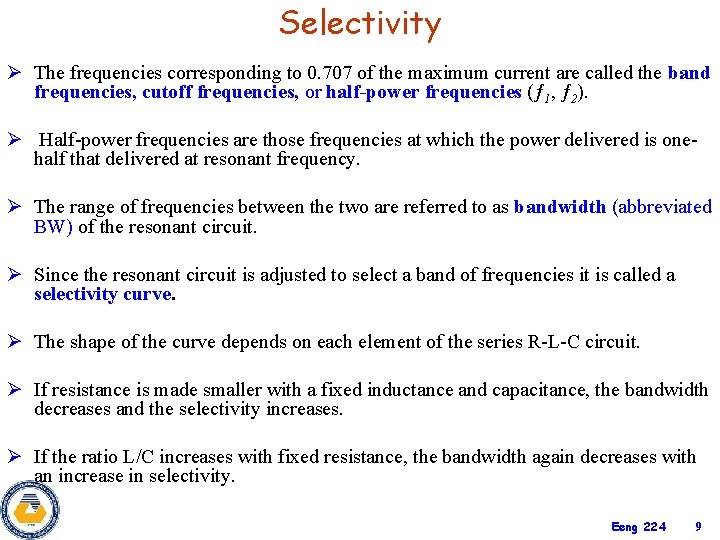 Selectivity

➢ The frequencies corresponding to 0.707 of the maximum current are called the band frequencies, cutoff frequencies, or half-power frequencies ($f_1$, $f_2$).

➢ Half-power frequencies are those frequencies at which the power delivered is one-half that delivered at resonant frequency.

➢ The range of frequencies between the two are referred to as bandwidth (abbreviated BW) of the resonant circuit.

➢ Since the resonant circuit is adjusted to select a band of frequencies it is called a selectivity curve.

➢ The shape of the curve depends on each element of the series R-L-C circuit.

➢ If resistance is made smaller with a fixed inductance and capacitance, the bandwidth decreases and the selectivity increases.

➢ If the ratio L/C increases with fixed resistance, the bandwidth again decreases with an increase in selectivity.

Eeng 224 9